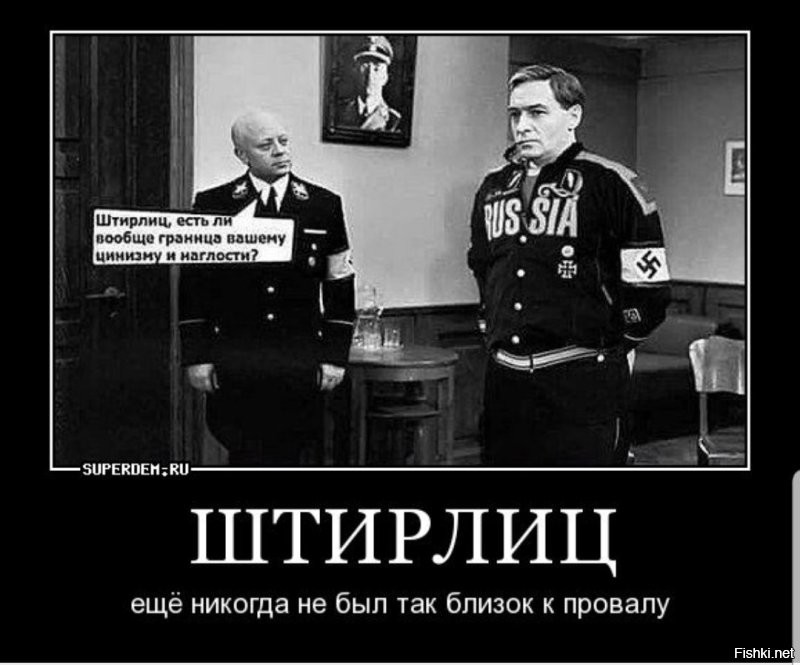 Штирлиц, есть ли вообще граница вашему цинизму и наглости?

RUSSIA

SUPERDEM.RU

ШТИРЛИЦ

ещё никогда не был так близок к провалу

Fishki.net